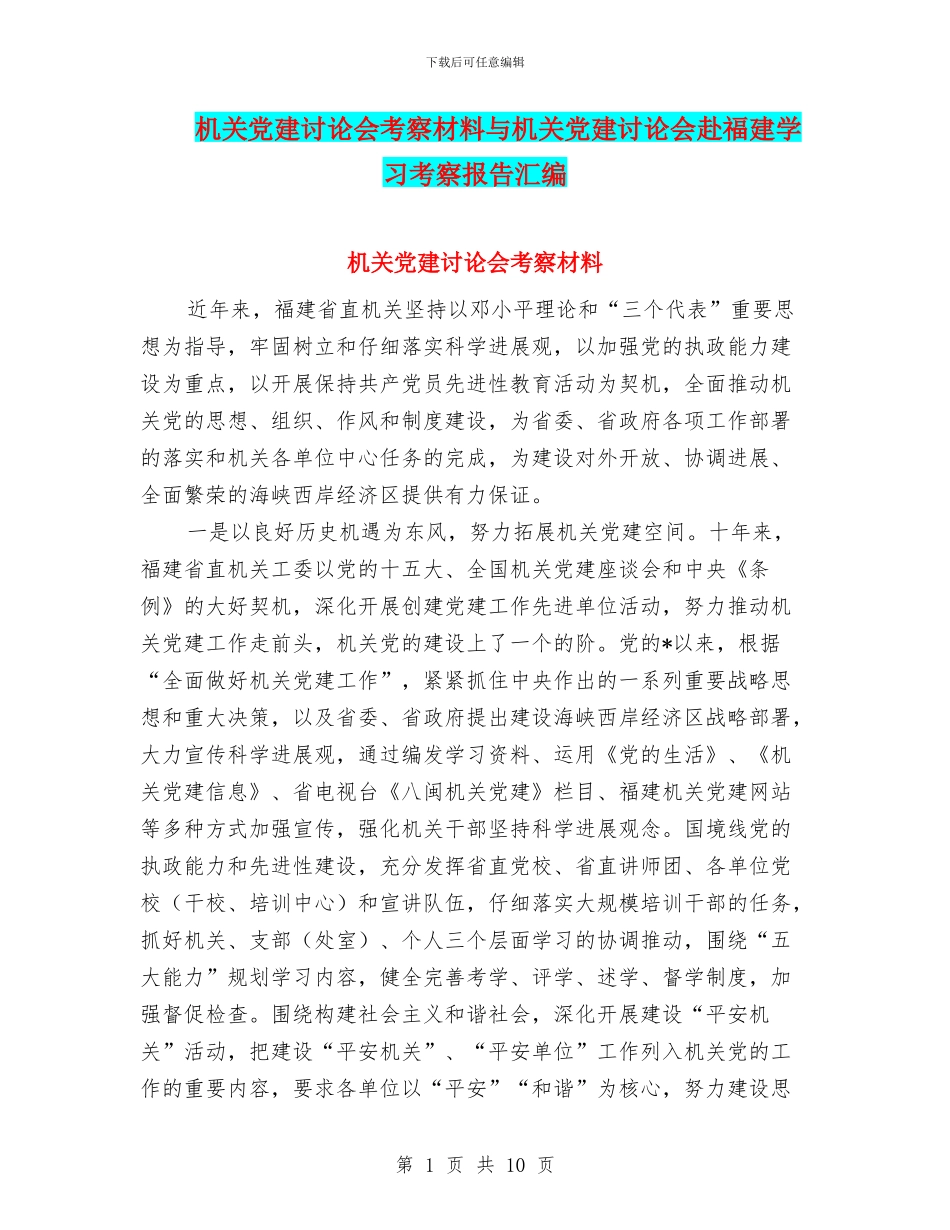 下载后可任意编辑

机关党建讨论会考察材料与机关党建讨论会赴福建学习考察报告汇编

机关党建讨论会考察材料

近年来，福建省直机关坚持以邓小平理论和“三个代表”重要思想为指导，牢固树立和仔细落实科学进展观，以加强党的执政能力建设为重点，以开展保持共产党员先进性教育活动为契机，全面推动机关党的思想、组织、作风和制度建设，为省委、省政府各项工作部署的落实和机关各单位中心任务的完成，为建设对外开放、协调进展、全面繁荣的海峡西岸经济区提供有力保证。

一是以良好历史机遇为东风，努力拓展机关党建空间。十年来，福建省直机关工委以党的十五大、全国机关党建座谈会和中央《条例》的大好契机，深化开展创建党建工作先进单位活动，努力推动机关党建工作走前头，机关党的建设上了一个的阶。党的*以来，根据“全面做好机关党建工作”，紧紧抓住中央作出的一系列重要战略思想和重大决策，以及省委、省政府提出建设海峡西岸经济区战略部署，大力宣传科学进展观，通过编发学习资料、运用《党的生活》、《机关党建信息》、省电视台《八闽机关党建》栏目、福建机关党建网站等多种方式加强宣传，强化机关干部坚持科学进展观念。国境线党的执政能力和先进性建设，充分发挥省直党校、省直讲师团、各单位党校（干校、培训中心）和宣讲队伍，仔细落实大规模培训干部的任务，抓好机关、支部（处室）、个人三个层面学习的协调推动，围绕“五大能力”规划学习内容，健全完善考学、评学、述学、督学制度，加强督促检查。围绕构建社会主义和谐社会，深化开展建设“平安机关”活动，把建设“平安机关”、“平安单位”工作列入机关党的工作的重要内容，要求各单位以“平安”“和谐”为核心，努力建设思

第 1 页 共 10 页